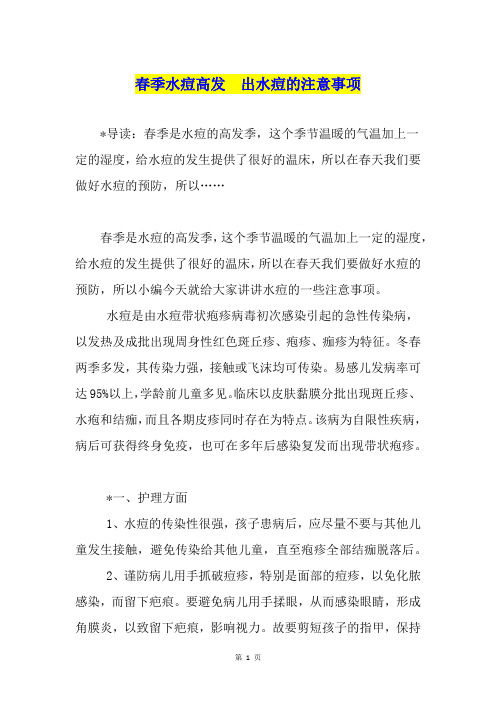 春季水痘高发　出水痘的注意事项

*导读：春季是水痘的高发季，这个季节温暖的气温加上一定的湿度，给水痘的发生提供了很好的温床，所以在春天我们要做好水痘的预防，所以……

春季是水痘的高发季，这个季节温暖的气温加上一定的湿度，给水痘的发生提供了很好的温床，所以在春天我们要做好水痘的预防，所以小编今天就给大家讲讲水痘的一些注意事项。

水痘是由水痘带状疱疹病毒初次感染引起的急性传染病，以发热及成批出现周身性红色斑丘疹、疱疹、痂疹为特征。冬春两季多发，其传染力强，接触或飞沫均可传染。易感儿发病率可达95%以上，学龄前儿童多见。临床以皮肤黏膜分批出现斑丘疹、水疱和结痂，而且各期皮疹同时存在为特点。该病为自限性疾病，病后可获得终身免疫，也可在多年后感染复发而出现带状疱疹。

*一、护理方面

1、水痘的传染性很强，孩子患病后，应尽量不要与其他儿童发生接触，避免传染给其他儿童，直至疱疹全部结痂脱落后。

2、谨防病儿用手抓破痘疹，特别是面部的痘疹，以免化脓感染，而留下疤痕。要避免病儿用手揉眼，从而感染眼睛，形成角膜炎，以致留下疤痕，影响视力。故要剪短孩子的指甲，保持

第 1 页